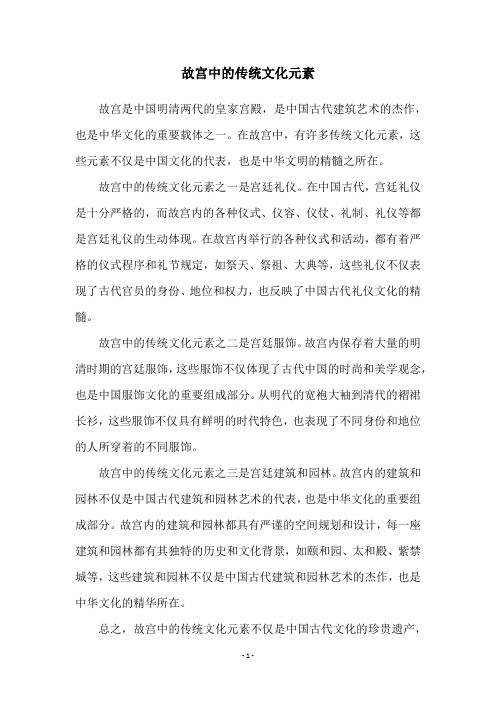 故宫中的传统文化元素

故宫是中国明清两代的皇家宫殿，是中国古代建筑艺术的杰作，也是中华文化的重要载体之一。在故宫中，有许多传统文化元素，这些元素不仅是中国文化的代表，也是中华文明的精髓之所在。

故宫中的传统文化元素之一是宫廷礼仪。在中国古代，宫廷礼仪是十分严格的，而故宫内的各种仪式、仪容、仪仗、礼制、礼仪等都是宫廷礼仪的生动体现。在故宫内举行的各种仪式和活动，都有着严格的仪式程序和礼节规定，如祭天、祭祖、大典等，这些礼仪不仅表现了古代官员的身份、地位和权力，也反映了中国古代礼仪文化的精髓。

故宫中的传统文化元素之二是宫廷服饰。故宫内保存着大量的明清时期的宫廷服饰，这些服饰不仅体现了古代中国的时尚和美学观念，也是中国服饰文化的重要组成部分。从明代的宽袍大袖到清代的褶裙长衫，这些服饰不仅具有鲜明的时代特色，也表现了不同身份和地位的人所穿着的不同服饰。

故宫中的传统文化元素之三是宫廷建筑和园林。故宫内的建筑和园林不仅是中国古代建筑和园林艺术的代表，也是中华文化的重要组成部分。故宫内的建筑和园林都具有严谨的空间规划和设计，每一座建筑和园林都有其独特的历史和文化背景，如颐和园、太和殿、紫禁城等，这些建筑和园林不仅是中国古代建筑和园林艺术的杰作，也是中华文化的精华所在。

总之，故宫中的传统文化元素不仅是中国古代文化的珍贵遗产，

- 1 -